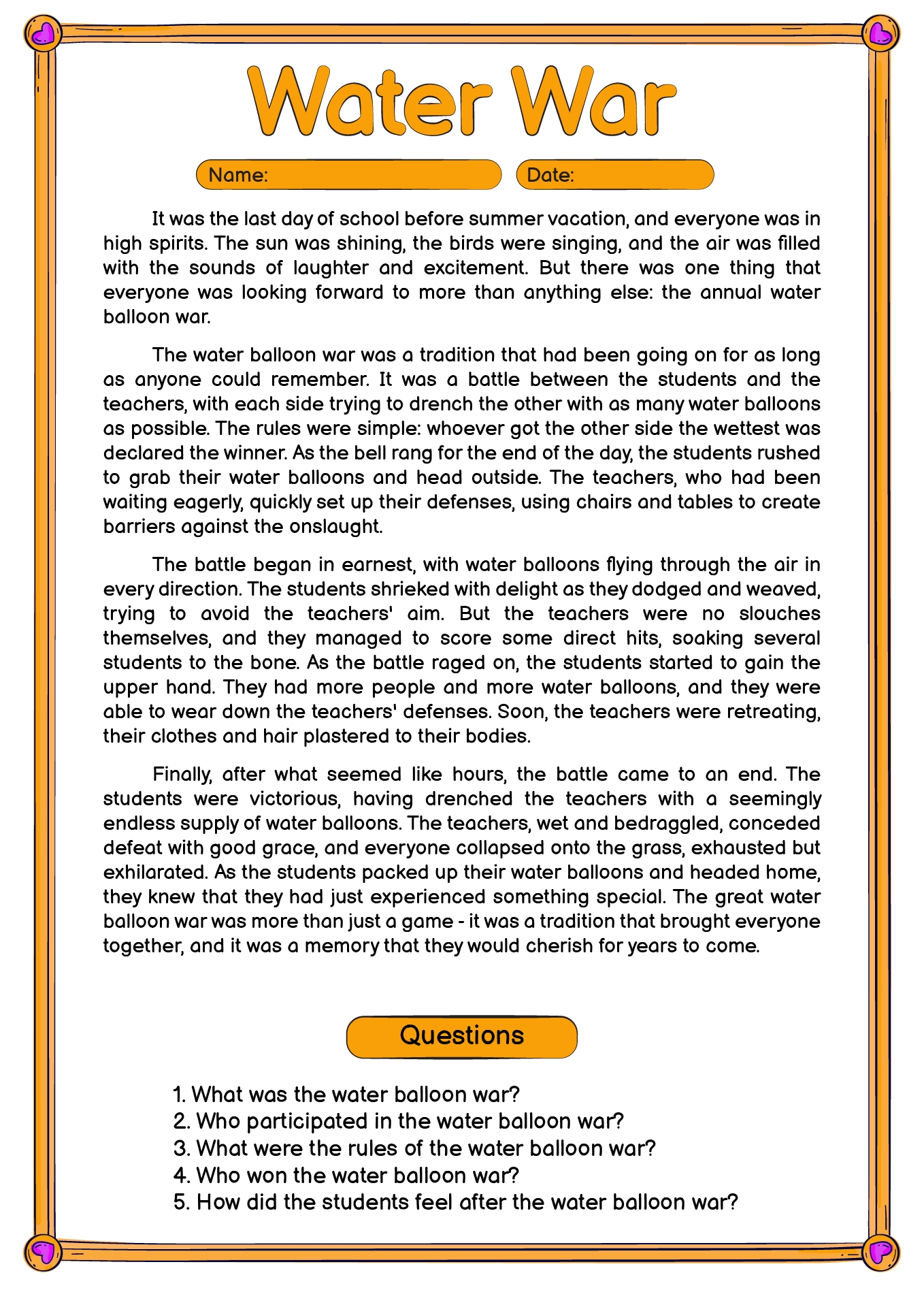 Water War

Name:
Date:

It was the last day of school before summer vacation, and everyone was in high spirits. The sun was shining, the birds were singing, and the air was filled with the sounds of laughter and excitement. But there was one thing that everyone was looking forward to more than anything else: the annual water balloon war.

The water balloon war was a tradition that had been going on for as long as anyone could remember. It was a battle between the students and the teachers, with each side trying to drench the other with as many water balloons as possible. The rules were simple: whoever got the other side the wettest was declared the winner. As the bell rang for the end of the day, the students rushed to grab their water balloons and head outside. The teachers, who had been waiting eagerly, quickly set up their defenses, using chairs and tables to create barriers against the onslaught.

The battle began in earnest, with water balloons flying through the air in every direction. The students shrieked with delight as they dodged and weaved, trying to avoid the teachers' aim. But the teachers were no slouches themselves, and they managed to score some direct hits, soaking several students to the bone. As the battle raged on, the students started to gain the upper hand. They had more people and more water balloons, and they were able to wear down the teachers' defenses. Soon, the teachers were retreating, their clothes and hair plastered to their bodies.

Finally, after what seemed like hours, the battle came to an end. The students were victorious, having drenched the teachers with a seemingly endless supply of water balloons. The teachers, wet and bedraggled, conceded defeat with good grace, and everyone collapsed onto the grass, exhausted but exhilarated. As the students packed up their water balloons and headed home, they knew that they had just experienced something special. The great water balloon war was more than just a game - it was a tradition that brought everyone together, and it was a memory that they would cherish for years to come.

Questions

1. What was the water balloon war?
2. Who participated in the water balloon war?
3. What were the rules of the water balloon war?
4. Who won the water balloon war?
5. How did the students feel after the water balloon war?